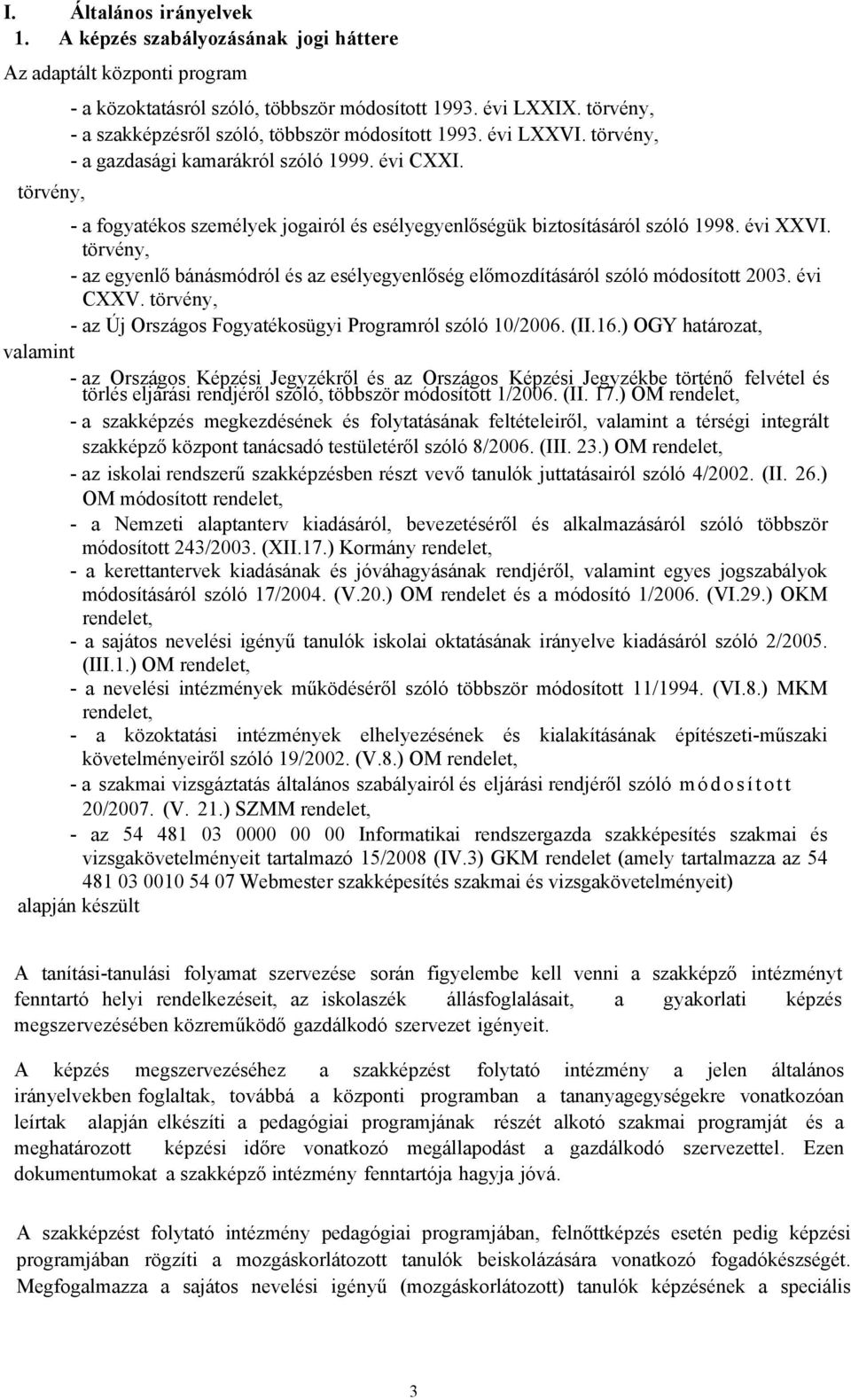 I. Általános irányelvek
1. A képzés szabályozásának jogi háttere

Az adaptált központi program

- a közoktatásról szóló, többször módosított 1993. évi LXXIX. törvény,
- a szakképzésről szóló, többször módosított 1993. évi LXXVI. törvény,
- a gazdasági kamarákról szóló 1999. évi CXXI.
törvény,
- a fogyatékos személyek jogairól és esélyegyenlőségük biztosításáról szóló 1998. évi XXVI. törvény,
- az egyenlő bánásmódról és az esélyegyenlőség előmozdításáról szóló módosított 2003. évi CXXV. törvény,
- az Új Országos Fogyatékosügyi Programról szóló 10/2006. (II.16.) OGY határozat,
valamint
- az Országos Képzési Jegyzékről és az Országos Képzési Jegyzékbe történő felvétel és törlés eljárási rendjéről szóló, többször módosított 1/2006. (II. 17.) OM rendelet,
- a szakképzés megkezdésének és folytatásának feltételeiről, valamint a térségi integrált szakképző központ tanácsadó testületéről szóló 8/2006. (III. 23.) OM rendelet,
- az iskolai rendszerű szakképzésben részt vevő tanulók juttatásairól szóló 4/2002. (II. 26.) OM módosított rendelet,
- a Nemzeti alaptanterv kiadásáról, bevezetéséről és alkalmazásáról szóló többször módosított 243/2003. (XII.17.) Kormány rendelet,
- a kerettantervek kiadásának és jóváhagyásának rendjéről, valamint egyes jogszabályok módosításáról szóló 17/2004. (V.20.) OM rendelet és a módosító 1/2006. (VI.29.) OKM rendelet,
- a sajátos nevelési igényű tanulók iskolai oktatásának irányelve kiadásáról szóló 2/2005. (III.1.) OM rendelet,
- a nevelési intézmények működéséről szóló többször módosított 11/1994. (VI.8.) MKM rendelet,
- a közoktatási intézmények elhelyezésének és kialakításának építészeti-műszaki követelményeiről szóló 19/2002. (V.8.) OM rendelet,
- a szakmai vizsgáztatás általános szabályairól és eljárási rendjéről szóló módosított 20/2007. (V. 21.) SZMM rendelet,
- az 54 481 03 0000 00 00 Informatikai rendszergazda szakképesítés szakmai és vizsgakövetelményeit tartalmazó 15/2008 (IV.3) GKM rendelet (amely tartalmazza az 54 481 03 0010 54 07 Webmester szakképesítés szakmai és vizsgakövetelményeit)
alapján készült

A tanítási-tanulási folyamat szervezése során figyelembe kell venni a szakképző intézményt fenntartó helyi rendelkezéseit, az iskolaszék állásfoglalásait, a gyakorlati képzés megszervezésében közreműködő gazdálkodó szervezet igényeit.

A képzés megszervezéséhez a szakképzést folytató intézmény a jelen általános irányelvekben foglaltak, továbbá a központi programban a tananyagegységekre vonatkozóan leírtak alapján elkészíti a pedagógiai programjának részét alkotó szakmai programját és a meghatározott képzési időre vonatkozó megállapodást a gazdálkodó szervezettel. Ezen dokumentumokat a szakképző intézmény fenntartója hagyja jóvá.

A szakképzést folytató intézmény pedagógiai programjában, felnőttképzés esetén pedig képzési programjában rögzíti a mozgáskorlátozott tanulók beiskolázására vonatkozó fogadókészségét. Megfogalmazza a sajátos nevelési igényű (mozgáskorlátozott) tanulók képzésének a speciális

3